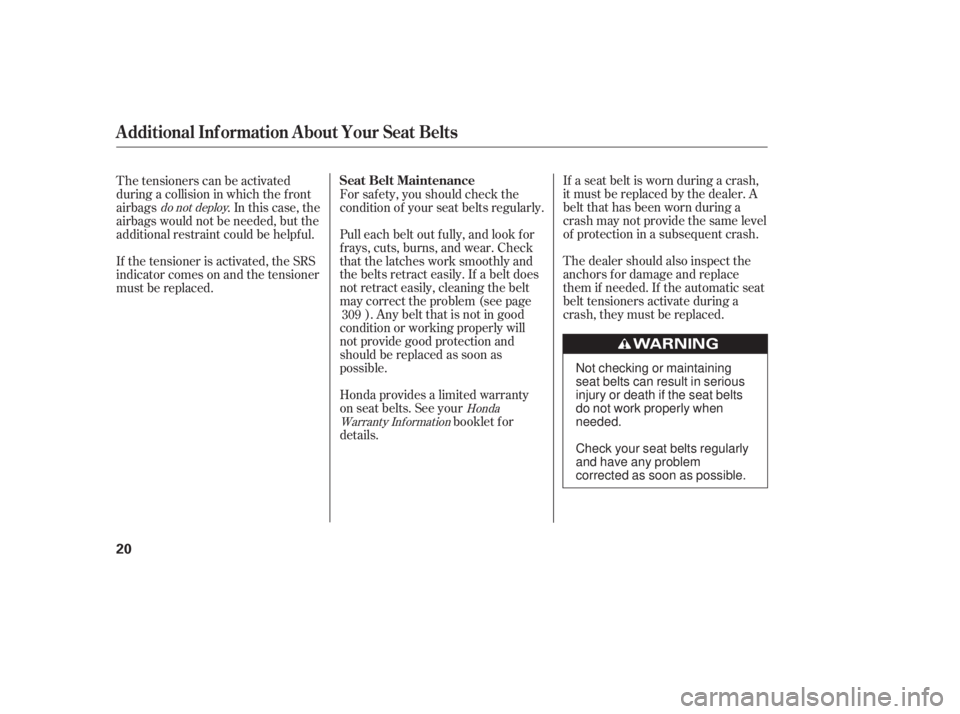 Additional Information About Your Seat Belts

The tensioners can be activated during a collision in which the front airbags do not deploy. In this case, the airbags would not be needed, but the additional restraint could be helpful.

If the tensioner is activated, the SRS indicator comes on and the tensioner must be replaced.

Seat Belt Maintenance

For safety, you should check the condition of your seat belts regularly.

Pull each belt out fully, and look for frays, cuts, burns, and wear. Check that the latches work smoothly and the belts retract easily. If a belt does not retract easily, cleaning the belt may correct the problem (see page 309 ). Any belt that is not in good condition or working properly will not provide good protection and should be replaced as soon as possible.

Honda provides a limited warranty on seat belts. See your Honda Warranty Information booklet for details.

If a seat belt is worn during a crash, it must be replaced by the dealer. A belt that has been worn during a crash may not provide the same level of protection in a subsequent crash.

The dealer should also inspect the anchors for damage and replace them if needed. If the automatic seat belt tensioners activate during a crash, they must be replaced.

WARNING

Not checking or maintaining seat belts can result in serious injury or death if the seat belts do not work properly when needed.

Check your seat belts regularly and have any problem corrected as soon as possible.

20

carmanualsonline.info